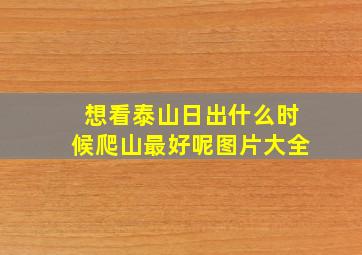 想看泰山日出什么时候爬山最好呢图片大全